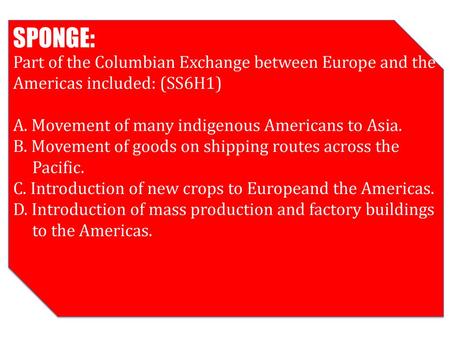 SPONGE:
Part of the Columbian Exchange between Europe and the Americas included: (SS6H1)

A. Movement of many indigenous Americans to Asia.
B. Movement of goods on shipping routes across the Pacific.
C. Introduction of new crops to Europeand the Americas.
D. Introduction of mass production and factory buildings to the Americas.